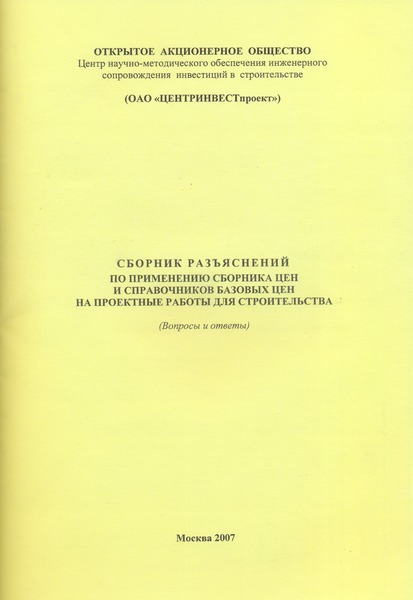 ОТКРЫТОЕ АКЦИОНЕРНОЕ ОБЩЕСТВО
Центр научно-методического обеспечения инженерного сопровождения инвестиций в строительстве

(ОАО «ЦЕНТРИНВЕСТпроект»)

СБОРНИК РАЗЪЯСНЕНИЙ
ПО ПРИМЕНЕНИЮ СБОРНИКА ЦЕН
И СПРАВОЧНИКОВ БАЗОВЫХ ЦЕН
НА ПРОЕКТНЫЕ РАБОТЫ ДЛЯ СТРОИТЕЛЬСТВА

(Вопросы и ответы)

Москва 2007